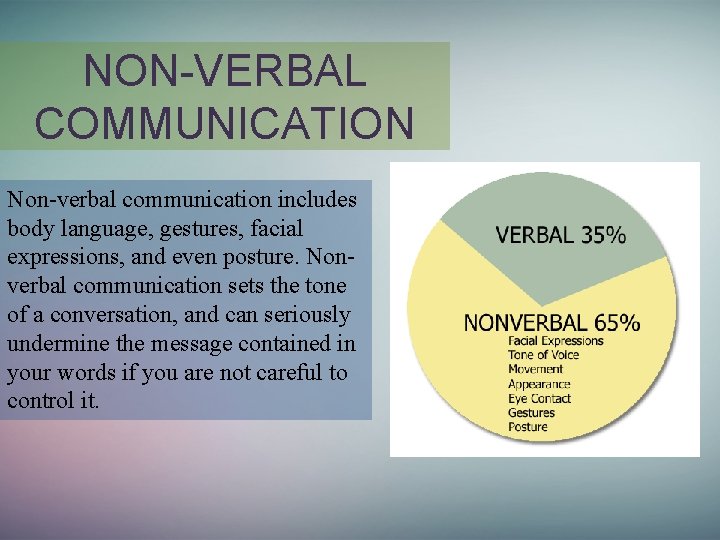 NON-VERBAL COMMUNICATION

Non-verbal communication includes body language, gestures, facial expressions, and even posture. Non-verbal communication sets the tone of a conversation, and can seriously undermine the message contained in your words if you are not careful to control it.

VERBAL 35%

NONVERBAL 65%
Facial Expressions
Tone of Voice
Movement
Appearance
Eye Contact
Gestures
Posture